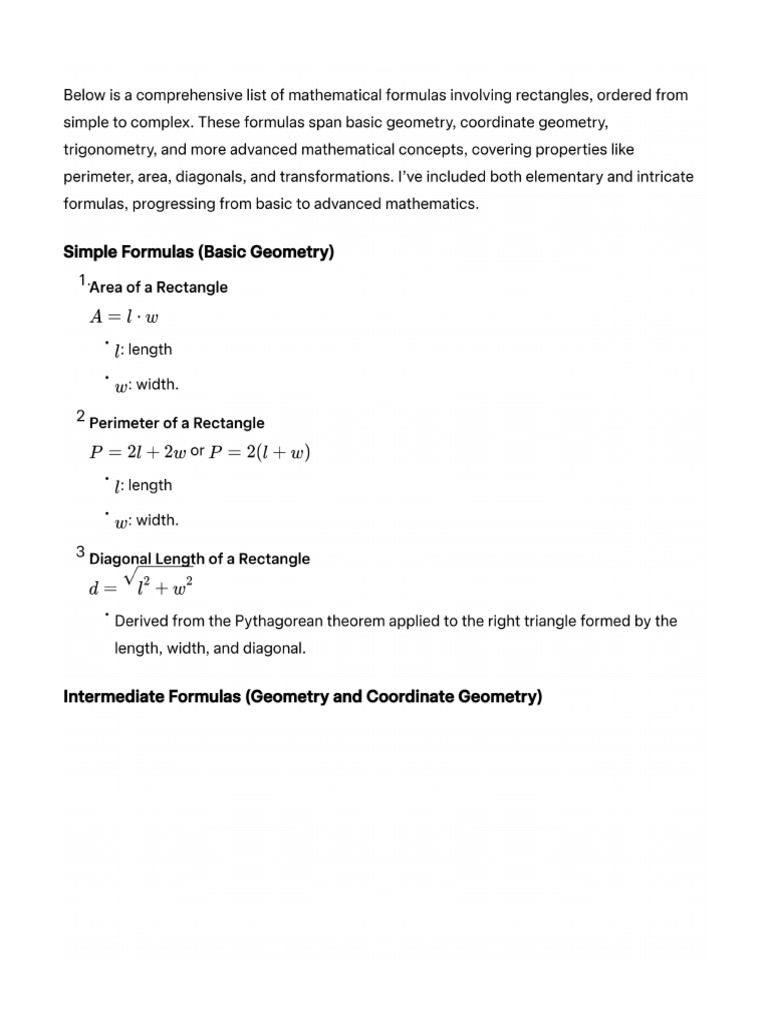 Below is a comprehensive list of mathematical formulas involving rectangles, ordered from simple to complex. These formulas span basic geometry, coordinate geometry, trigonometry, and more advanced mathematical concepts, covering properties like perimeter, area, diagonals, and transformations. I've included both elementary and intricate formulas, progressing from basic to advanced mathematics.

Simple Formulas (Basic Geometry)

1. Area of a Rectangle
$A = l \cdot w$
• $l$: length
• $w$: width.

2 Perimeter of a Rectangle
$P = 2l + 2w$ or $P = 2(l + w)$
• $l$: length
• $w$: width.

3 Diagonal Length of a Rectangle
$d = \sqrt{l^2 + w^2}$
• Derived from the Pythagorean theorem applied to the right triangle formed by the length, width, and diagonal.

Intermediate Formulas (Geometry and Coordinate Geometry)